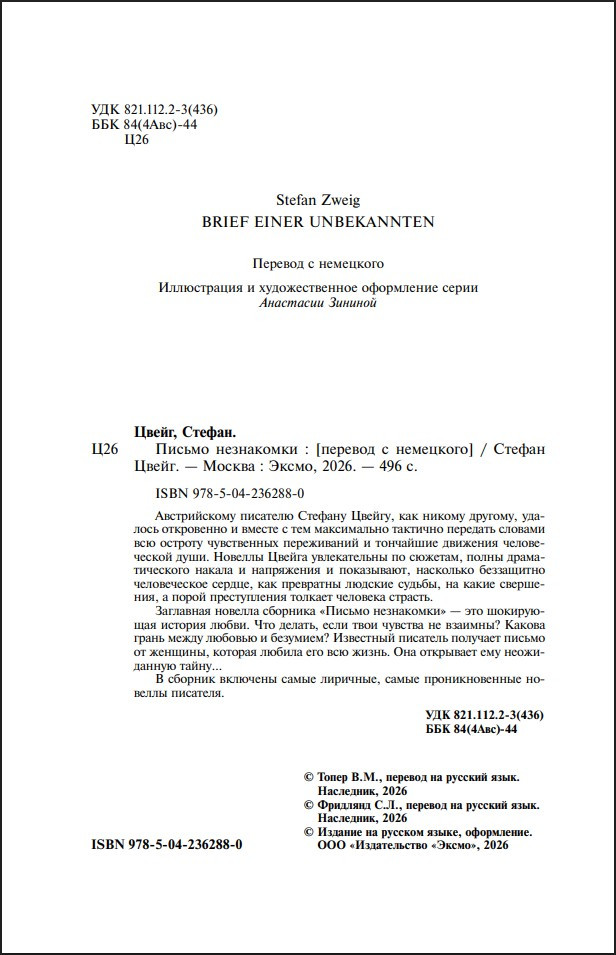 УДК 821.112.2-3(436)
ББК 84(4Авс)-44
Ц26

Stefan Zweig
BRIEF EINER UNBEKANNTEN

Перевод с немецкого

Иллюстрация и художественное оформление серии
Анастасии Зининой

Цвейг, Стефан.
Ц26 Письмо незнакомки : [перевод с немецкого] / Стефан Цвейг. — Москва : Эксмо, 2026. — 496 с.

ISBN 978-5-04-236288-0

Австрийскому писателю Стефану Цвейгу, как никому другому, удалось откровенно и вместе с тем максимально тактично передать словами всю остроту чувственных переживаний и тончайшие движения человеческой души. Новеллы Цвейга увлекательны по сюжетам, полны драматического накала и напряжения и показывают, насколько беззащитно человеческое сердце, как превратны людские судьбы, на какие свершения, а порой преступления толкает человека страсть.

Заглавная новелла сборника «Письмо незнакомки» — это шокирующая история любви. Что делать, если твои чувства не взаимны? Какова грань между любовью и безумием? Известный писатель получает письмо от женщины, которая любила его всю жизнь. Она открывает ему неожиданную тайну...

В сборник включены самые лиричные, самые проникновенные новеллы писателя.

УДК 821.112.2-3(436)
ББК 84(4Авс)-44

© Топер В.М., перевод на русский язык. Наследник, 2026
© Фридлянд С.Л., перевод на русский язык. Наследник, 2026
© Издание на русском языке, оформление. ООО «Издательство «Эксмо», 2026

ISBN 978-5-04-236288-0